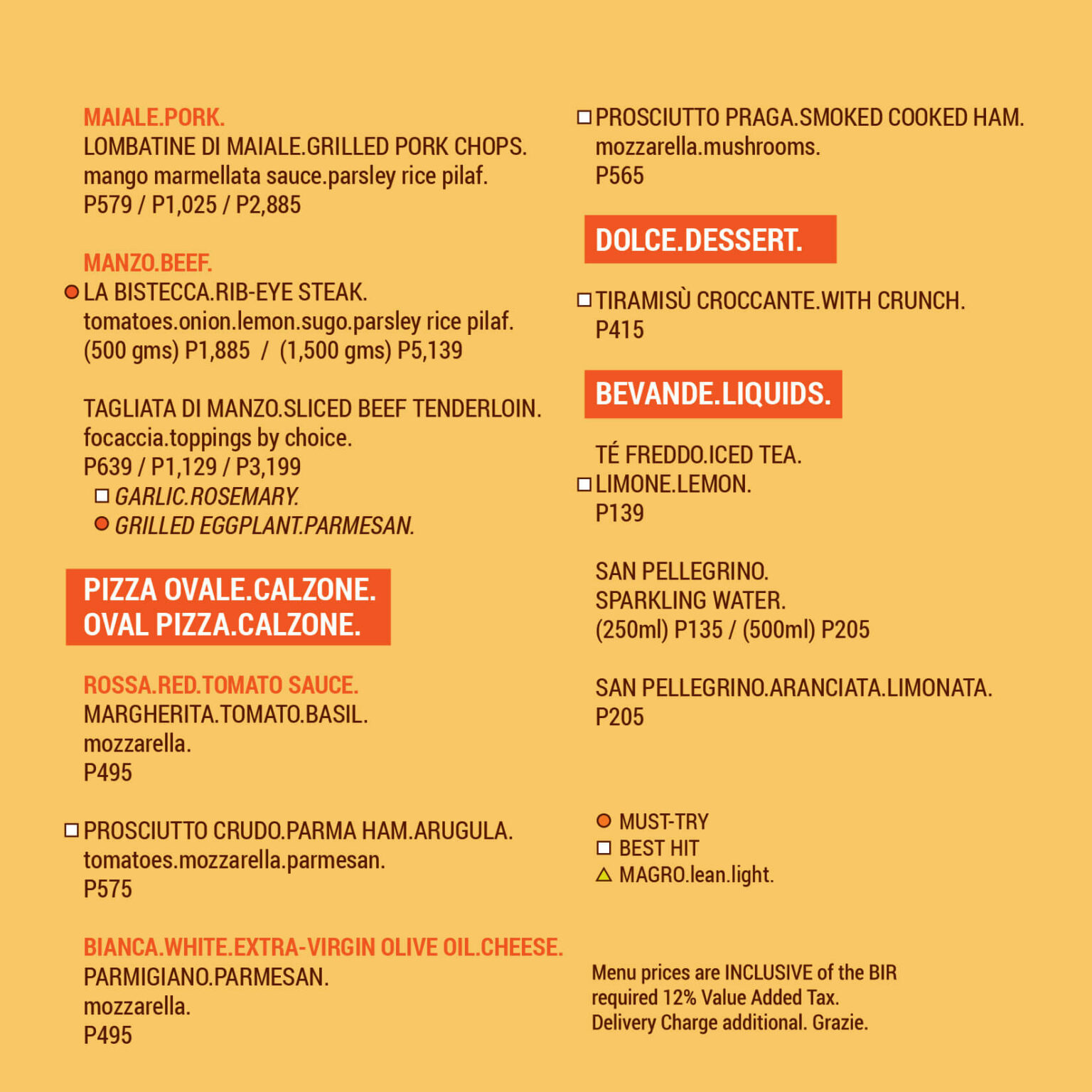 MAIALE.PORK.
LOMBATINE DI MAIALE.GRILLED PORK CHOPS.
mango marmellata sauce.parsley rice pilaf.
P579 / P1,025 / P2,885

MANZO.BEEF.
LA BISTECCA.RIB-EYE STEAK.
tomatoes.onion.lemon.sugo.parsley rice pilaf.
(500 gms) P1,885 / (1,500 gms) P5,139

TAGLIATA DI MANZO.SLICED BEEF TENDERLOIN.
focaccia.toppings by choice.
P639 / P1,129 / P3,199
GARLIC.ROSEMARY.
GRILLED EGGPLANT.PARMESAN.

PIZZA OVALE.CALZONE.
OVAL PIZZA.CALZONE.

ROSSA.RED.TOMATO SAUCE.
MARGHERITA.TOMATO.BASIL.
mozzarella.
P495

PROSCIUTTO CRUDO.PARMA HAM.ARUGULA.
tomatoes.mozzarella.parmesan.
P575

BIANCA.WHITE.EXTRA-VIRGIN OLIVE OIL.CHEESE.
PARMIGIANO.PARMESAN.
mozzarella.
P495

PROSCIUTTO PRAGA.SMOKED COOKED HAM.
mozzarella.mushrooms.
P565

DOLCE.DESSERT.

TIRAMISÙ CROCCANTE.WITH CRUNCH.
P415

BEVANDE.LIQUIDS.

TÉ FREDDO.ICED TEA.
LIMONE.LEMON.
P139

SAN PELLEGRINO.
SPARKLING WATER.
(250ml) P135 / (500ml) P205

SAN PELLEGRINO.ARANCIATA.LIMONATA.
P205

MUST-TRY
BEST HIT
MAGRO.lean.light.

Menu prices are INCLUSIVE of the BIR required 12% Value Added Tax.
Delivery Charge additional. Grazie.